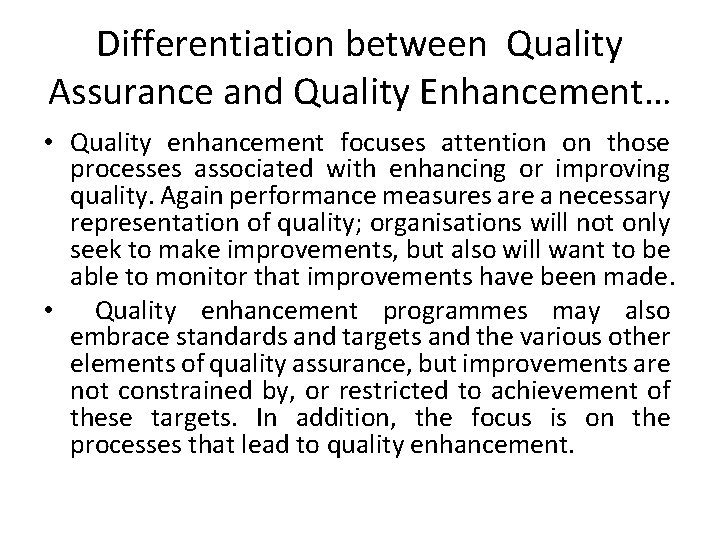 Differentiation between Quality Assurance and Quality Enhancement…

• Quality enhancement focuses attention on those processes associated with enhancing or improving quality. Again performance measures are a necessary representation of quality; organisations will not only seek to make improvements, but also will want to be able to monitor that improvements have been made.

• Quality enhancement programmes may also embrace standards and targets and the various other elements of quality assurance, but improvements are not constrained by, or restricted to achievement of these targets. In addition, the focus is on the processes that lead to quality enhancement.